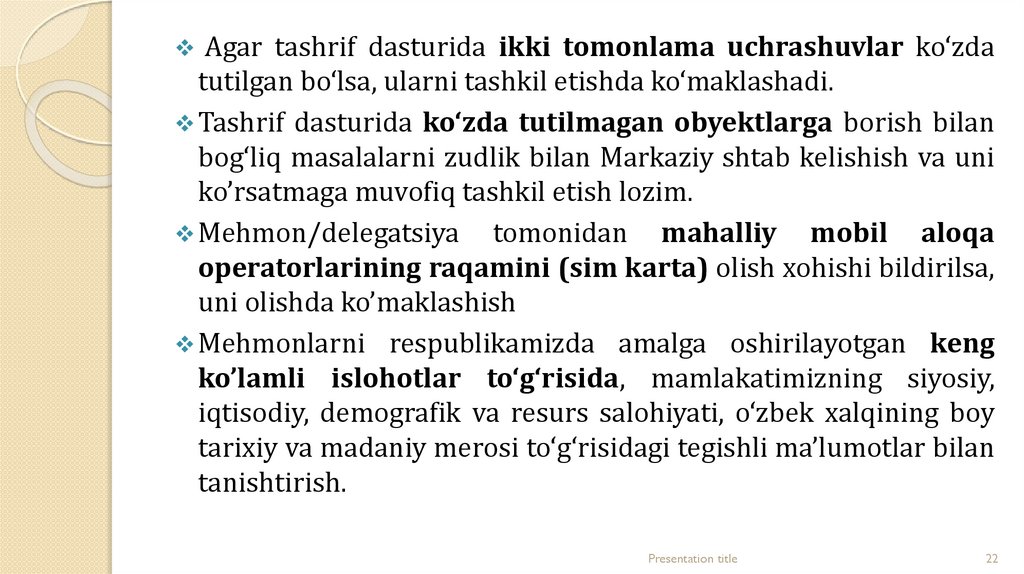 ❖ Agar tashrif dasturida ikki tomonlama uchrashuvlar ko‘zda tutilgan bo‘lsa, ularni tashkil etishda ko‘maklashadi.

❖ Tashrif dasturida ko‘zda tutilmagan obyektlarga borish bilan bog‘liq masalalarni zudlik bilan Markaziy shtab kelishish va uni ko’rsatmaga muvofiq tashkil etish lozim.

❖ Mehmon/delegatsiya tomonidan mahalliy mobil aloqa operatorlarining raqamini (sim karta) olish xohishi bildirilsa, uni olishda ko’maklashish

❖ Mehmonlarni respublikamizda amalga oshirilayotgan keng ko’lamli islohotlar to‘g‘risida, mamlakatimizning siyosiy, iqtisodiy, demografik va resurs salohiyati, o‘zbek xalqining boy tarixiy va madaniy merosi to‘g‘risidagi tegishli ma’lumotlar bilan tanishtirish.

Presentation title

22